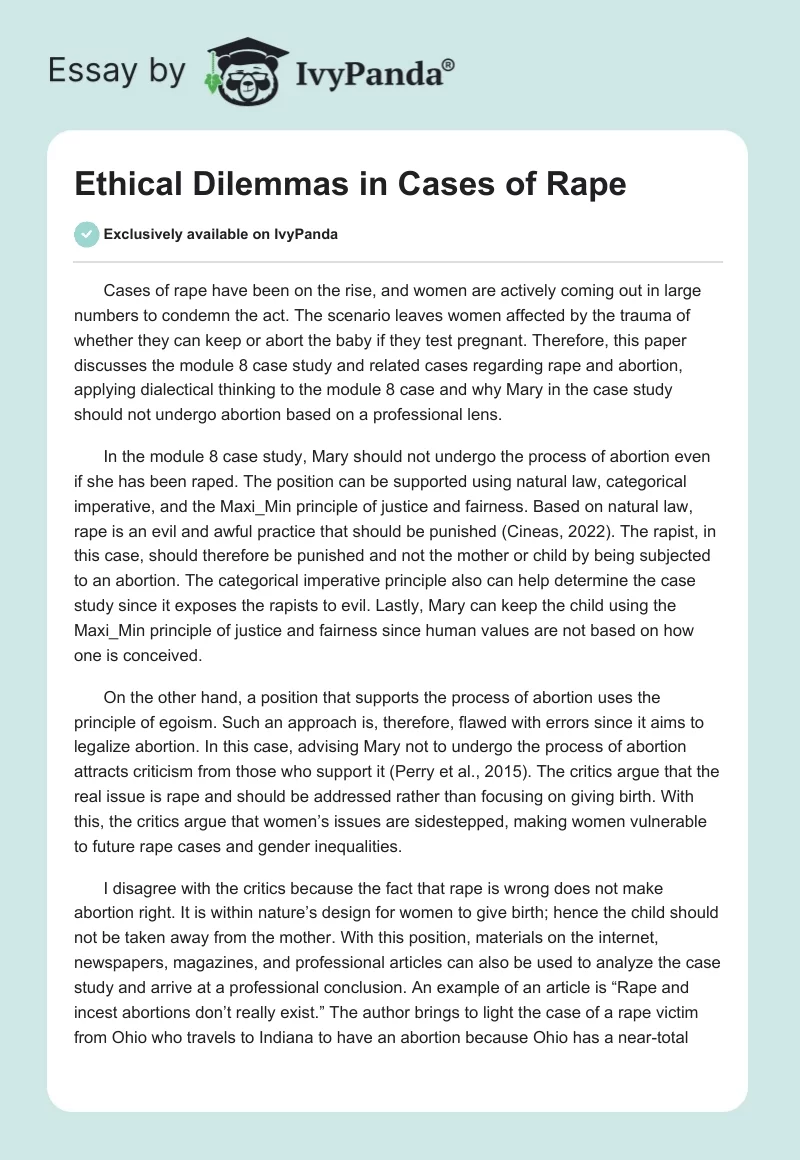 Essay by IvyPanda®

Ethical Dilemmas in Cases of Rape

Exclusively available on IvyPanda

Cases of rape have been on the rise, and women are actively coming out in large numbers to condemn the act. The scenario leaves women affected by the trauma of whether they can keep or abort the baby if they test pregnant. Therefore, this paper discusses the module 8 case study and related cases regarding rape and abortion, applying dialectical thinking to the module 8 case and why Mary in the case study should not undergo abortion based on a professional lens.

In the module 8 case study, Mary should not undergo the process of abortion even if she has been raped. The position can be supported using natural law, categorical imperative, and the Maxi_Min principle of justice and fairness. Based on natural law, rape is an evil and awful practice that should be punished (Cineas, 2022). The rapist, in this case, should therefore be punished and not the mother or child by being subjected to an abortion. The categorical imperative principle also can help determine the case study since it exposes the rapists to evil. Lastly, Mary can keep the child using the Maxi_Min principle of justice and fairness since human values are not based on how one is conceived.

On the other hand, a position that supports the process of abortion uses the principle of egoism. Such an approach is, therefore, flawed with errors since it aims to legalize abortion. In this case, advising Mary not to undergo the process of abortion attracts criticism from those who support it (Perry et al., 2015). The critics argue that the real issue is rape and should be addressed rather than focusing on giving birth. With this, the critics argue that women's issues are sidestepped, making women vulnerable to future rape cases and gender inequalities.

I disagree with the critics because the fact that rape is wrong does not make abortion right. It is within nature's design for women to give birth; hence the child should not be taken away from the mother. With this position, materials on the internet, newspapers, magazines, and professional articles can also be used to analyze the case study and arrive at a professional conclusion. An example of an article is "Rape and incest abortions don't really exist." The author brings to light the case of a rape victim from Ohio who travels to Indiana to have an abortion because Ohio has a near-total